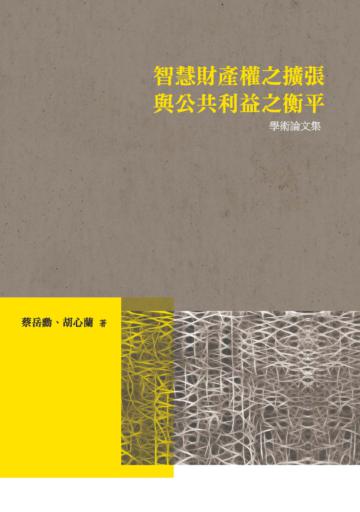 智慧財產權之擴張
與公共利益之衡平

學術論文集

蔡岳勳、胡心蘭 著